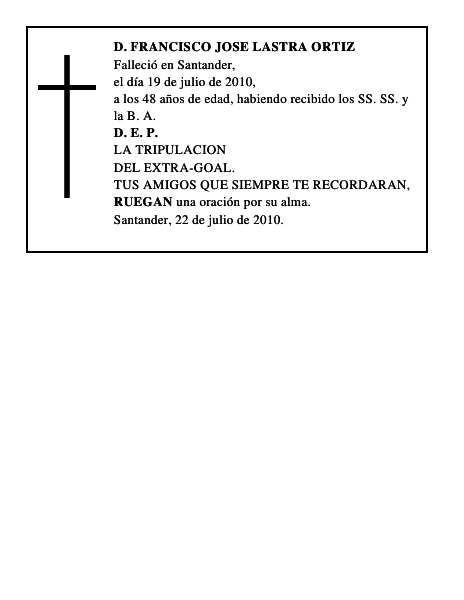 D. FRANCISCO JOSE LASTRA ORTIZ
Falleció en Santander,
el día 19 de julio de 2010,
a los 48 años de edad, habiendo recibido los SS. SS. y la B. A.
D. E. P.
LA TRIPULACION
DEL EXTRA-GOAL.
TUS AMIGOS QUE SIEMPRE TE RECORDARAN,
RUEGAN una oración por su alma.
Santander, 22 de julio de 2010.